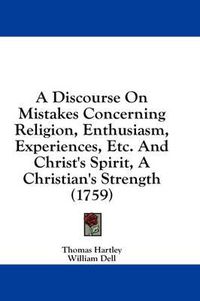 A Discourse On Mistakes Concerning Religion, Enthusiasm, Experiences, Etc. And Christ's Spirit, A Christian's Strength (1759)

Thomas Hartley
William Dell